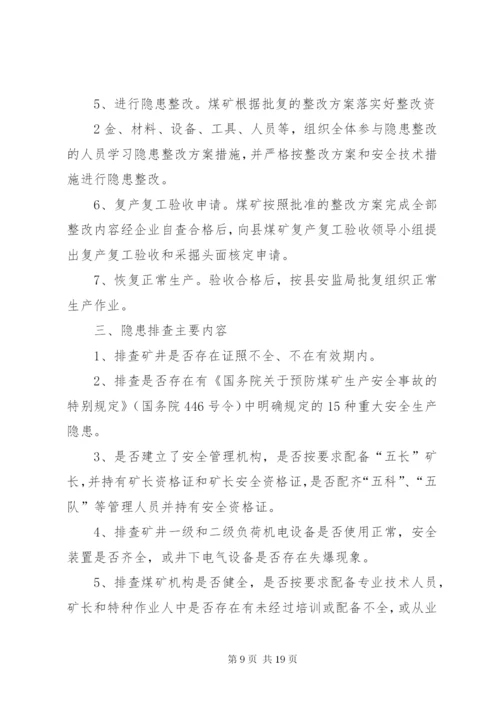 5、进行隐患整改。煤矿根据批复的整改方案落实好整改资2金、材料、设备、工具、人员等，组织全体参与隐患整改的人员学习隐患整改方案措施，并严格按整改方案和安全技术措施进行隐患整改。

6、复产复工验收申请。煤矿按照批准的整改方案完成全部整改内容经企业自查合格后，向县煤矿复产复工验收领导小组提出复产复工验收和采掘头面核定申请。

7、恢复正常生产。验收合格后，按县安监局批复组织正常生产作业。

三、隐患排查主要内容

1、排查矿井是否存在证照不全、不在有效期内。

2、排查是否存在有《国务院关于预防煤矿生产安全事故的特别规定》（国务院446号令）中明确规定的15种重大安全生产隐患。

3、是否建立了安全管理机构，是否按要求配备“五长”矿长，并持有矿长资格证和矿长安全资格证，是否配齐“五科”、“五队”等管理人员并持有安全资格证。

4、排查矿井一级和二级负荷机电设备是否使用正常，安全装置是否齐全，或井下电气设备是否存在失爆现象。

5、排查煤矿机构是否健全，是否按要求配备专业技术人员，矿长和特种作业人中是否存在有未经过培训或配备不全，或从业

第9页 共19页